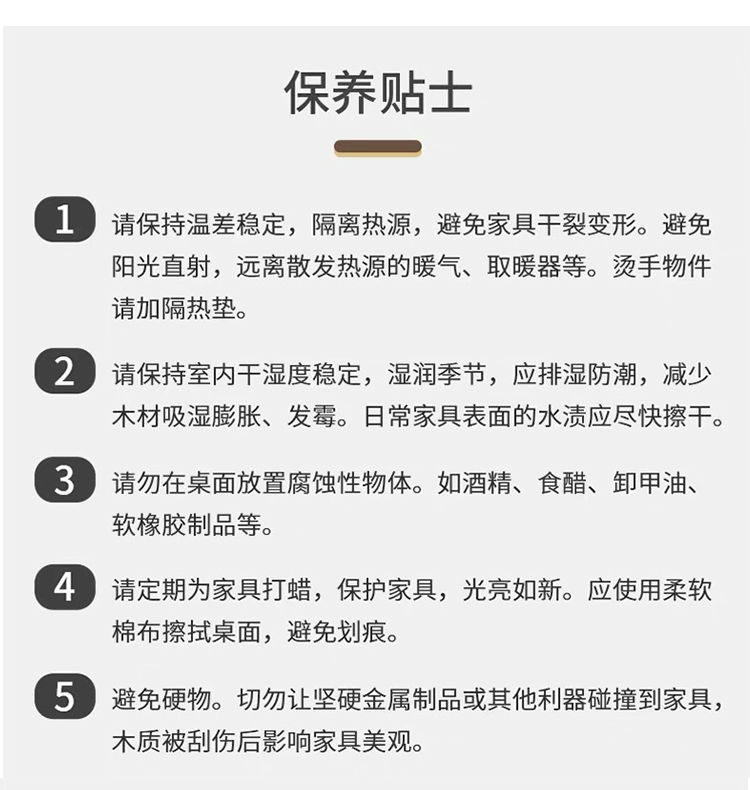 保养贴士

1 请保持温差稳定，隔离热源，避免家具干裂变形。避免阳光直射，远离散发热源的暖气、取暖器等。烫手物件请加隔热垫。

2 请保持室内干湿度稳定，湿润季节，应排湿防潮，减少木材吸湿膨胀、发霉。日常家具表面的水渍应尽快擦干。

3 请勿在桌面放置腐蚀性物体。如酒精、食醋、卸甲油、软橡胶制品等。

4 请定期为家具打蜡，保护家具，光亮如新。应使用柔软棉布擦拭桌面，避免划痕。

5 避免硬物。切勿让坚硬金属制品或其他利器碰撞到家具，木质被刮伤后影响家具美观。